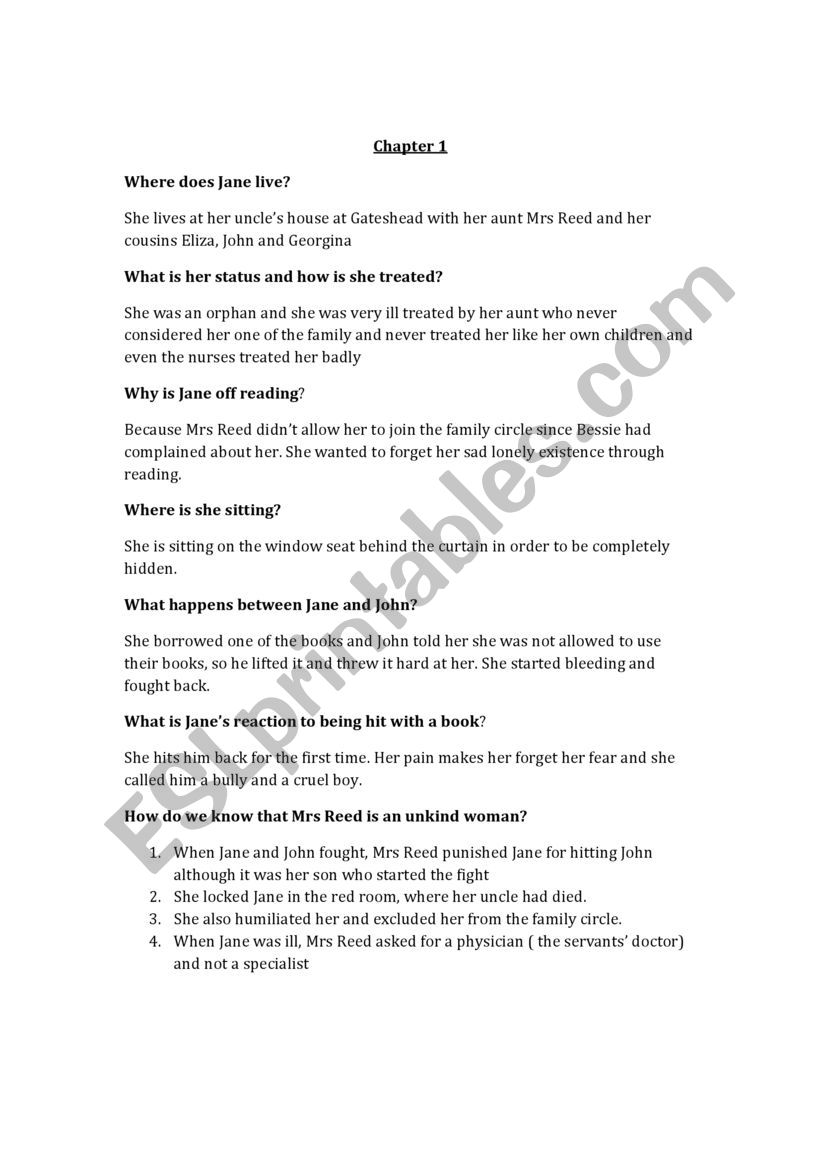 Chapter 1

Where does Jane live?

She lives at her uncle's house at Gateshead with her aunt Mrs Reed and her cousins Eliza, John and Georgina

What is her status and how is she treated?

She was an orphan and she was very ill treated by her aunt who never considered her one of the family and never treated her like her own children and even the nurses treated her badly

Why is Jane off reading?

Because Mrs Reed didn't allow her to join the family circle since Bessie had complained about her. She wanted to forget her sad lonely existence through reading.

Where is she sitting?

She is sitting on the window seat behind the curtain in order to be completely hidden.

What happens between Jane and John?

She borrowed one of the books and John told her she was not allowed to use their books, so he lifted it and threw it hard at her. She started bleeding and fought back.

What is Jane's reaction to being hit with a book?

She hits him back for the first time. Her pain makes her forget her fear and she called him a bully and a cruel boy.

How do we know that Mrs Reed is an unkind woman?

1. When Jane and John fought, Mrs Reed punished Jane for hitting John although it was her son who started the fight
2. She locked Jane in the red room, where her uncle had died.
3. She also humiliated her and excluded her from the family circle.
4. When Jane was ill, Mrs Reed asked for a physician ( the servants' doctor) and not a specialist

ESLprintables.com